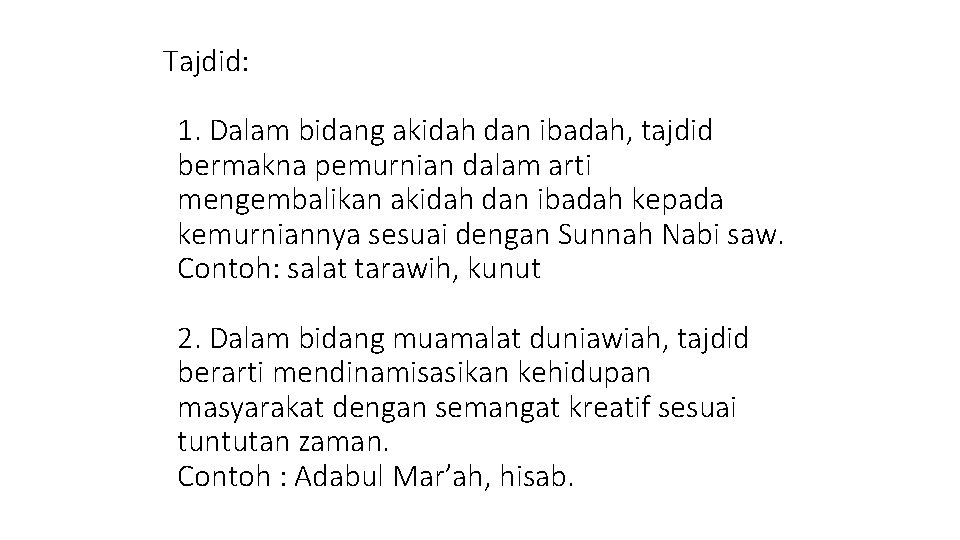 Tajdid:

1. Dalam bidang akidah dan ibadah, tajdid bermakna pemurnian dalam arti mengembalikan akidah dan ibadah kepada kemurniannya sesuai dengan Sunnah Nabi saw. Contoh: salat tarawih, kunut

2. Dalam bidang muamalat duniawiah, tajdid berarti mendinamisasikan kehidupan masyarakat dengan semangat kreatif sesuai tuntutan zaman.
Contoh : Adabul Mar’ah, hisab.